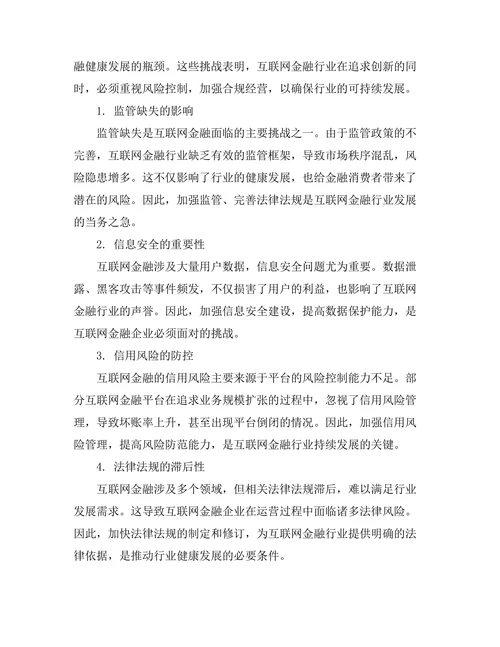 融健康发展的瓶颈。这些挑战表明，互联网金融行业在追求创新的同时，必须重视风险控制，加强合规经营，以确保行业的可持续发展。

1. 监管缺失的影响

监管缺失是互联网金融面临的主要挑战之一。由于监管政策的不完善，互联网金融行业缺乏有效的监管框架，导致市场秩序混乱，风险隐患增多。这不仅影响了行业的健康发展，也给金融消费者带来了潜在的风险。因此，加强监管、完善法律法规是互联网金融行业发展的当务之急。

2. 信息安全的重要性

互联网金融涉及大量用户数据，信息安全问题尤为重要。数据泄露、黑客攻击等事件频发，不仅损害了用户的利益，也影响了互联网金融行业的声誉。因此，加强信息安全建设，提高数据保护能力，是互联网金融企业必须面对的挑战。

3. 信用风险的防控

互联网金融的信用风险主要来源于平台的风险控制能力不足。部分互联网金融平台在追求业务规模扩张的过程中，忽视了信用风险管理，导致坏账率上升，甚至出现平台倒闭的情况。因此，加强信用风险管理，提高风险防范能力，是互联网金融行业持续发展的关键。

4. 法律法规的滞后性

互联网金融涉及多个领域，但相关法律法规滞后，难以满足行业发展需求。这导致互联网金融企业在运营过程中面临诸多法律风险。因此，加快法律法规的制定和修订，为互联网金融行业提供明确的法律依据，是推动行业健康发展的必要条件。